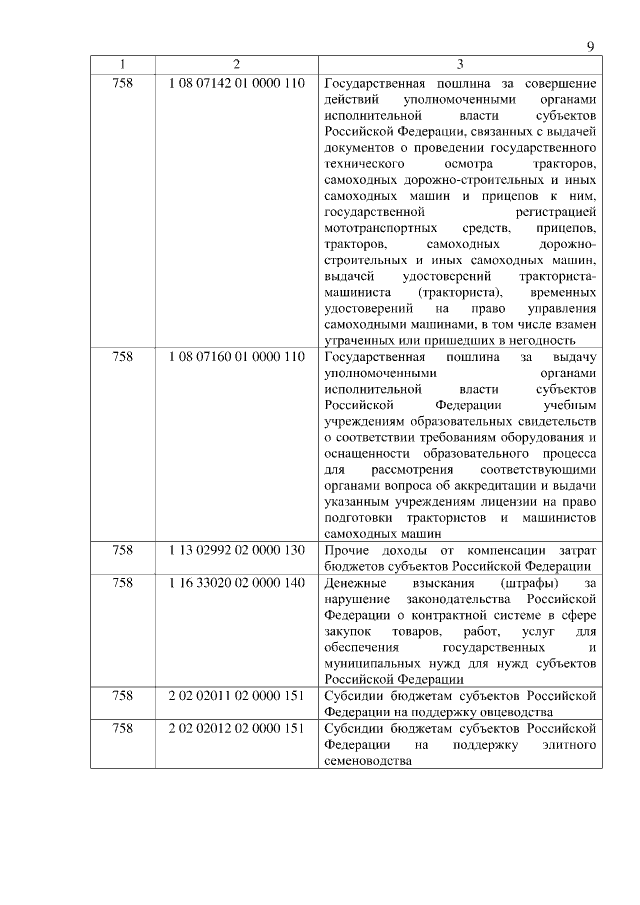 9

| 1 | 2 | 3 |
|---|---|---|
| 758 | 1 08 07142 01 0000 110 | Государственная пошлина за совершение действий уполномоченными органами исполнительной власти субъектов Российской Федерации, связанных с выдачей документов о проведении государственного технического осмотра тракторов, самоходных дорожно-строительных и иных самоходных машин и прицепов к ним, государственной регистрацией мототранспортных средств, прицепов, тракторов, самоходных дорожно-строительных и иных самоходных машин, выдачей удостоверений тракториста-машиниста (тракториста), временных удостоверений на право управления самоходными машинами, в том числе взамен утраченных или пришедших в негодность |
| 758 | 1 08 07160 01 0000 110 | Государственная пошлина за выдачу уполномоченными органами исполнительной власти субъектов Российской Федерации учебным учреждениям образовательных свидетельств о соответствии требованиям оборудования и оснащенности образовательного процесса для рассмотрения соответствующими органами вопроса об аккредитации и выдачи указанным учреждениям лицензии на право подготовки трактористов и машинистов самоходных машин |
| 758 | 1 13 02992 02 0000 130 | Прочие доходы от компенсации затрат бюджетов субъектов Российской Федерации |
| 758 | 1 16 33020 02 0000 140 | Денежные взыскания (штрафы) за нарушение законодательства Российской Федерации о контрактной системе в сфере закупок товаров, работ, услуг для обеспечения государственных и муниципальных нужд для нужд субъектов Российской Федерации |
| 758 | 2 02 02011 02 0000 151 | Субсидии бюджетам субъектов Российской Федерации на поддержку овцеводства |
| 758 | 2 02 02012 02 0000 151 | Субсидии бюджетам субъектов Российской Федерации на поддержку элитного семеноводства |